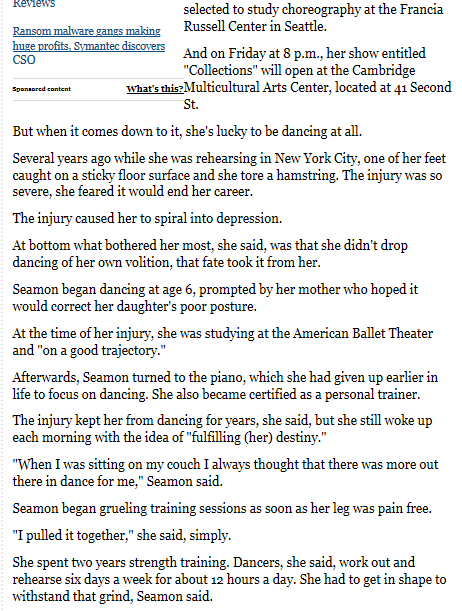 Reviews

Ransom malware gangs making huge profits, Symantec discovers
CSO

Sponsored content

What's this?

selected to study choreography at the Francia Russell Center in Seattle.

And on Friday at 8 p.m., her show entitled "Collections" will open at the Cambridge Multicultural Arts Center, located at 41 Second St.

But when it comes down to it, she's lucky to be dancing at all.

Several years ago while she was rehearsing in New York City, one of her feet caught on a sticky floor surface and she tore a hamstring. The injury was so severe, she feared it would end her career.

The injury caused her to spiral into depression.

At bottom what bothered her most, she said, was that she didn't drop dancing of her own volition, that fate took it from her.

Seamon began dancing at age 6, prompted by her mother who hoped it would correct her daughter's poor posture.

At the time of her injury, she was studying at the American Ballet Theater and "on a good trajectory."

Afterwards, Seamon turned to the piano, which she had given up earlier in life to focus on dancing. She also became certified as a personal trainer.

The injury kept her from dancing for years, she said, but she still woke up each morning with the idea of "fulfilling (her) destiny."

"When I was sitting on my couch I always thought that there was more out there in dance for me," Seamon said.

Seamon began grueling training sessions as soon as her leg was pain free.

"I pulled it together," she said, simply.

She spent two years strength training. Dancers, she said, work out and rehearse six days a week for about 12 hours a day. She had to get in shape to withstand that grind, Seamon said.